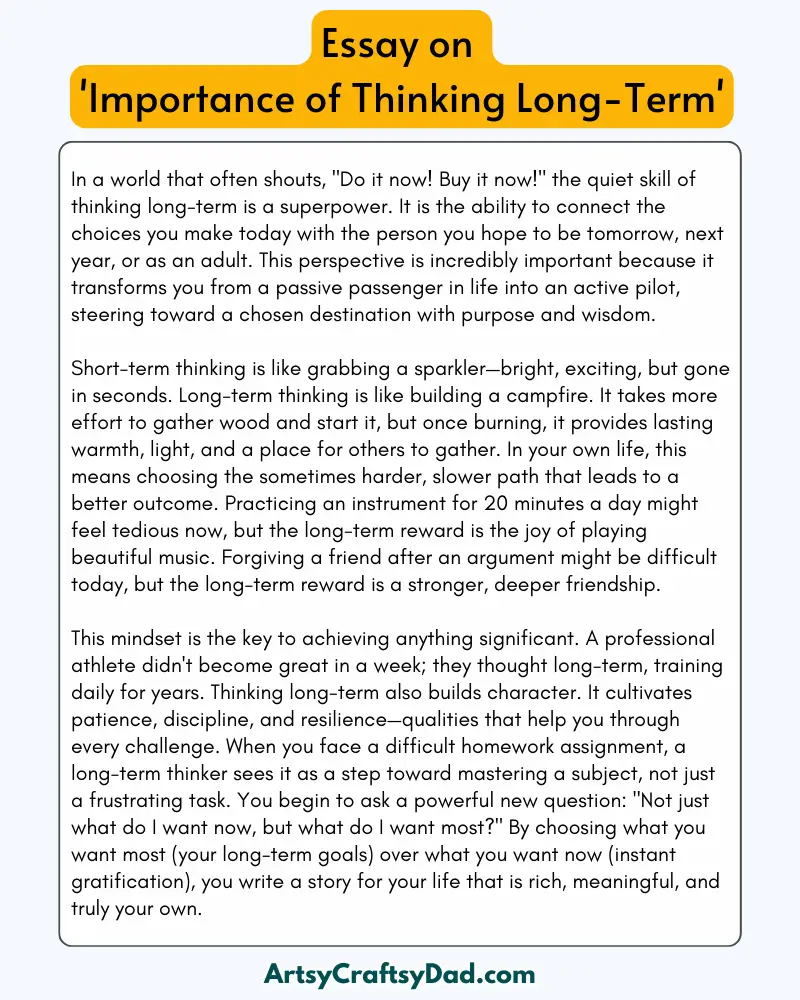 Essay on
'Importance of Thinking Long-Term'

In a world that often shouts, "Do it now! Buy it now!" the quiet skill of thinking long-term is a superpower. It is the ability to connect the choices you make today with the person you hope to be tomorrow, next year, or as an adult. This perspective is incredibly important because it transforms you from a passive passenger in life into an active pilot, steering toward a chosen destination with purpose and wisdom.

Short-term thinking is like grabbing a sparkler—bright, exciting, but gone in seconds. Long-term thinking is like building a campfire. It takes more effort to gather wood and start it, but once burning, it provides lasting warmth, light, and a place for others to gather. In your own life, this means choosing the sometimes harder, slower path that leads to a better outcome. Practicing an instrument for 20 minutes a day might feel tedious now, but the long-term reward is the joy of playing beautiful music. Forgiving a friend after an argument might be difficult today, but the long-term reward is a stronger, deeper friendship.

This mindset is the key to achieving anything significant. A professional athlete didn't become great in a week; they thought long-term, training daily for years. Thinking long-term also builds character. It cultivates patience, discipline, and resilience—qualities that help you through every challenge. When you face a difficult homework assignment, a long-term thinker sees it as a step toward mastering a subject, not just a frustrating task. You begin to ask a powerful new question: "Not just what do I want now, but what do I want most?" By choosing what you want most (your long-term goals) over what you want now (instant gratification), you write a story for your life that is rich, meaningful, and truly your own.

ArtsyCraftsyDad.com